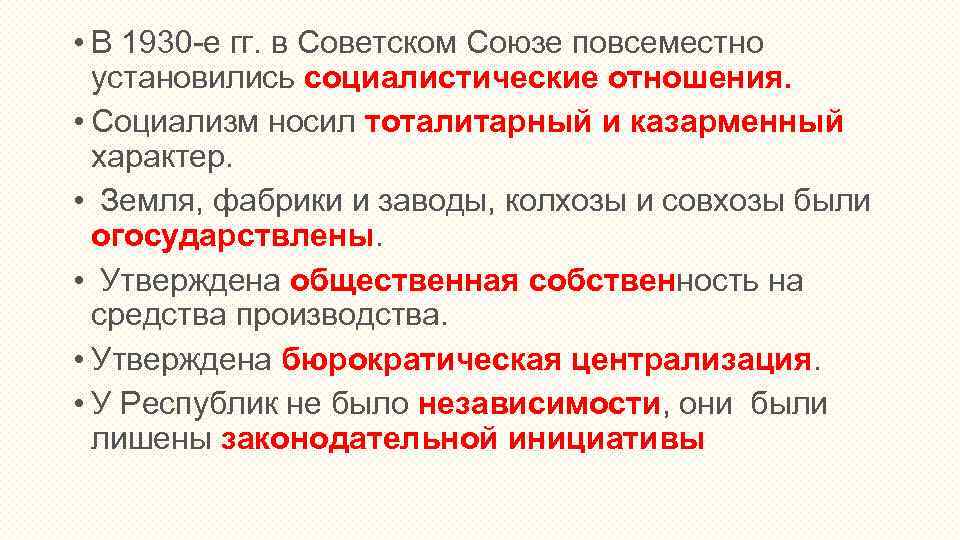 • В 1930-е гг. в Советском Союзе повсеместно установились социалистические отношения.

• Социализм носил тоталитарный и казарменный характер.

• Земля, фабрики и заводы, колхозы и совхозы были огосударствлены.

• Утверждена общественная собственность на средства производства.

• Утверждена бюрократическая централизация.

• У Республик не было независимости, они были лишены законодательной инициативы